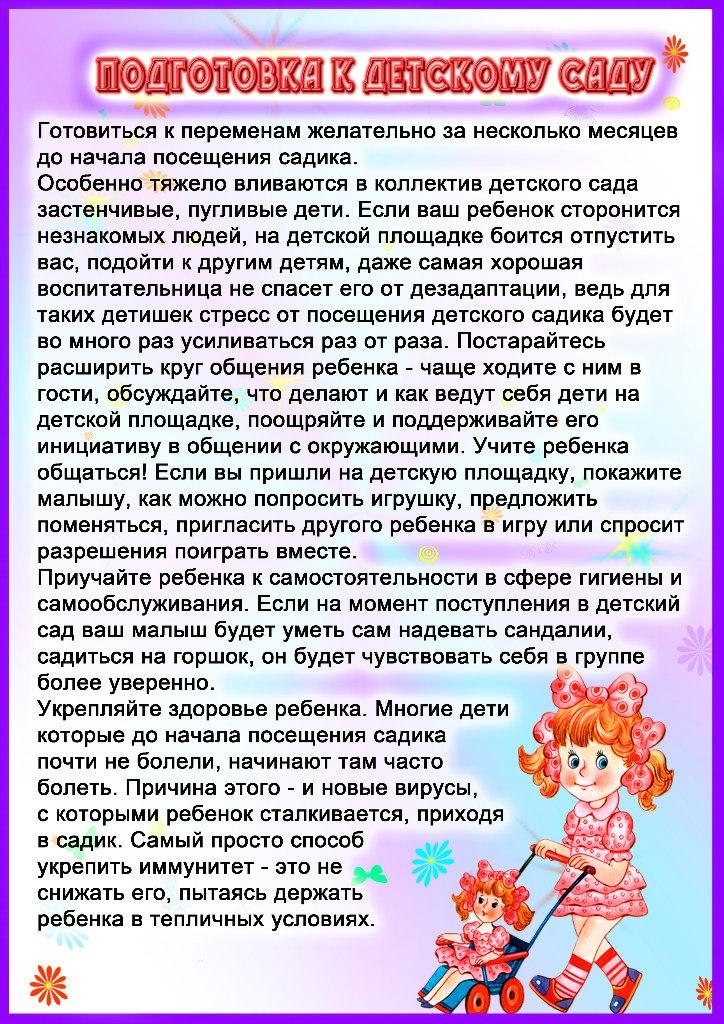 ПОДГОТОВКА К ДЕТСКОМУ САДУ

Готовиться к переменам желательно за несколько месяцев до начала посещения садика.

Особенно тяжело вливаются в коллектив детского сада застенчивые, пугливые дети. Если ваш ребенок сторонится незнакомых людей, на детской площадке боится отпустить вас, подойти к другим детям, даже самая хорошая воспитательница не спасет его от дезадаптации, ведь для таких детишек стресс от посещения детского садика будет во много раз усиливаться раз от раза. Постарайтесь расширить круг общения ребенка - чаще ходите с ним в гости, обсуждайте, что делают и как ведут себя дети на детской площадке, поощряйте и поддерживайте его инициативу в общении с окружающими. Учите ребенка общаться! Если вы пришли на детскую площадку, покажите малышу, как можно попросить игрушку, предложить поменяться, пригласить другого ребенка в игру или спросит разрешения поиграть вместе.

Приучайте ребенка к самостоятельности в сфере гигиены и самообслуживания. Если на момент поступления в детский сад ваш малыш будет уметь сам надевать сандалии, садиться на горшок, он будет чувствовать себя в группе более уверенно.

Укрепляйте здоровье ребенка. Многие дети которые до начала посещения садика почти не болели, начинают там часто болеть. Причина этого - и новые вирусы, с которыми ребенок сталкивается, приходя в садик. Самый просто способ укрепить иммунитет - это не снижать его, пытаясь держать ребенка в тепличных условиях.